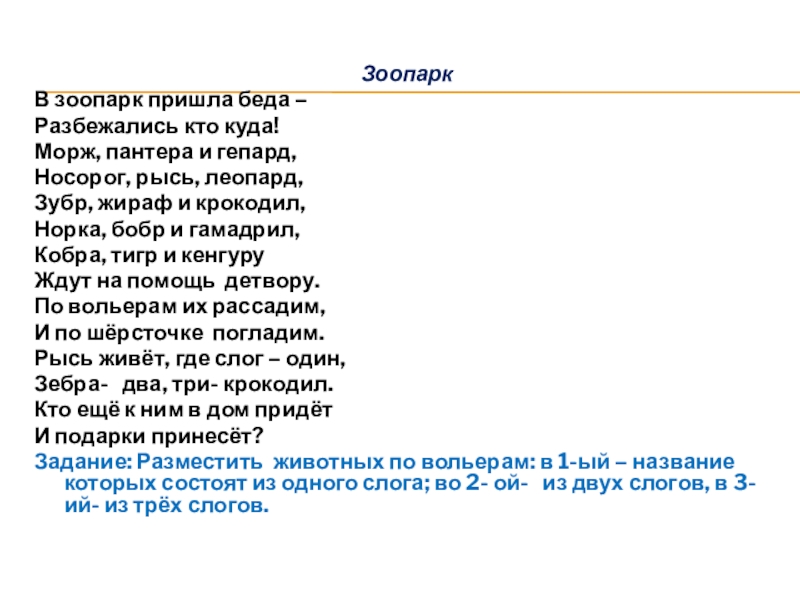 Зоопарк

В зоопарк пришла беда –
Разбежались кто куда!
Морж, пантера и гепард,
Носорог, рысь, леопард,
Зубр, жираф и крокодил,
Норка, бобр и гамадрил,
Кобра, тигр и кенгуру
Ждут на помощь детвору.
По вольерам их рассадим,
И по шёрсточке погладим.
Рысь живёт, где слог – один,
Зебра- два, три- крокодил.
Кто ещё к ним в дом придёт
И подарки принесёт?

Задание: Разместить животных по вольерам: в 1-ый – название которых состоят из одного слога; во 2- ой- из двух слогов, в 3-ий- из трёх слогов.